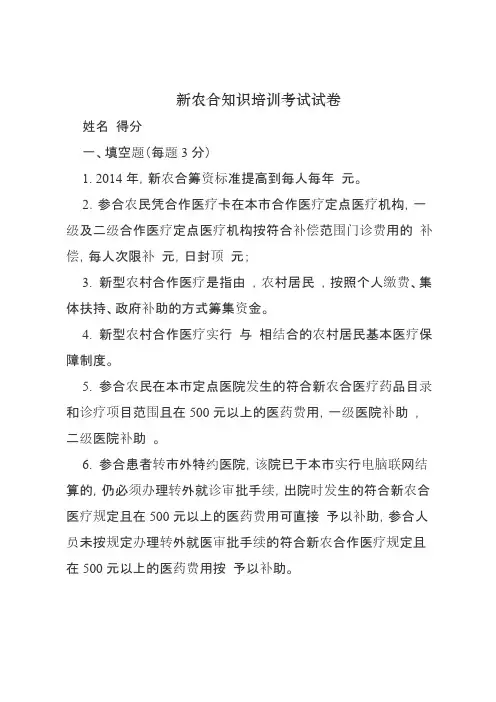 新农合知识培训考试试卷

姓名 得分

一、填空题(每题 3 分)

1. 2014 年, 新农合筹资标准提高到每人每年 元。

2. 参合农民凭合作医疗卡在本市合作医疗定点医疗机构, 一级及二级合作医疗定点医疗机构按符合补偿范围门诊费用的 补偿, 每人次限补 元, 日封顶 元;

3. 新型农村合作医疗是指由 , 农村居民 , 按照个人缴费、集体扶持、政府补助的方式筹集资金。

4. 新型农村合作医疗实行 与 相结合的农村居民基本医疗保障制度。

5. 参合农民在本市定点医院发生的符合新农合医疗药品目录和诊疗项目范围且在 500 元以上的医药费用, 一级医院补助 , 二级医院补助 。

6. 参合患者转市外特约医院, 该院已于本市实行电脑联网结算的, 仍必须办理转外就诊审批手续, 出院时发生的符合新农合医疗规定且在 500 元以上的医药费用可直接 予以补助, 参合人员未按规定办理转外就医审批手续的符合新农合作医疗规定且在 500 元以上的医药费用按 予以补助。